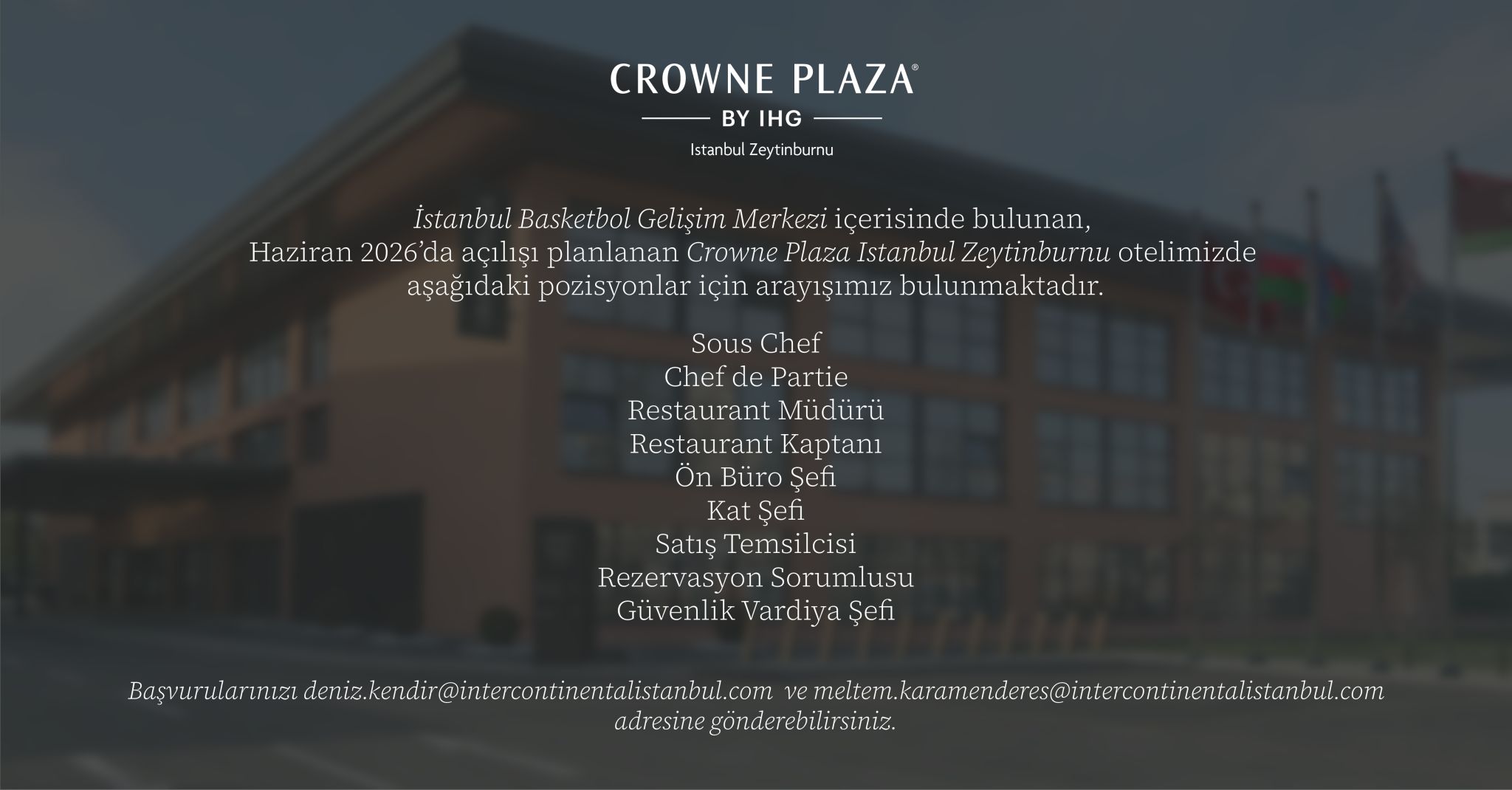 CROWNE PLAZA®
BY IHG
Istanbul Zeytinburnu

İstanbul Basketbol Gelişim Merkezi içerisinde bulunan, Haziran 2026'da açılışı planlanan Crowne Plaza Istanbul Zeytinburnu otelimizde aşağıdaki pozisyonlar için arayışımız bulunmaktadır.

Sous Chef
Chef de Partie
Restaurant Müdürü
Restaurant Kaptanı
Ön Büro Şefi
Kat Şefi
Satış Temsilcisi
Rezervasyon Sorumlusu
Güvenlik Vardiya Şefi

Başvurularınızı deniz.kendir@intercontinentalistanbul.com ve meltem.karamenderes@intercontinentalistanbul.com adresine gönderebilirsiniz.